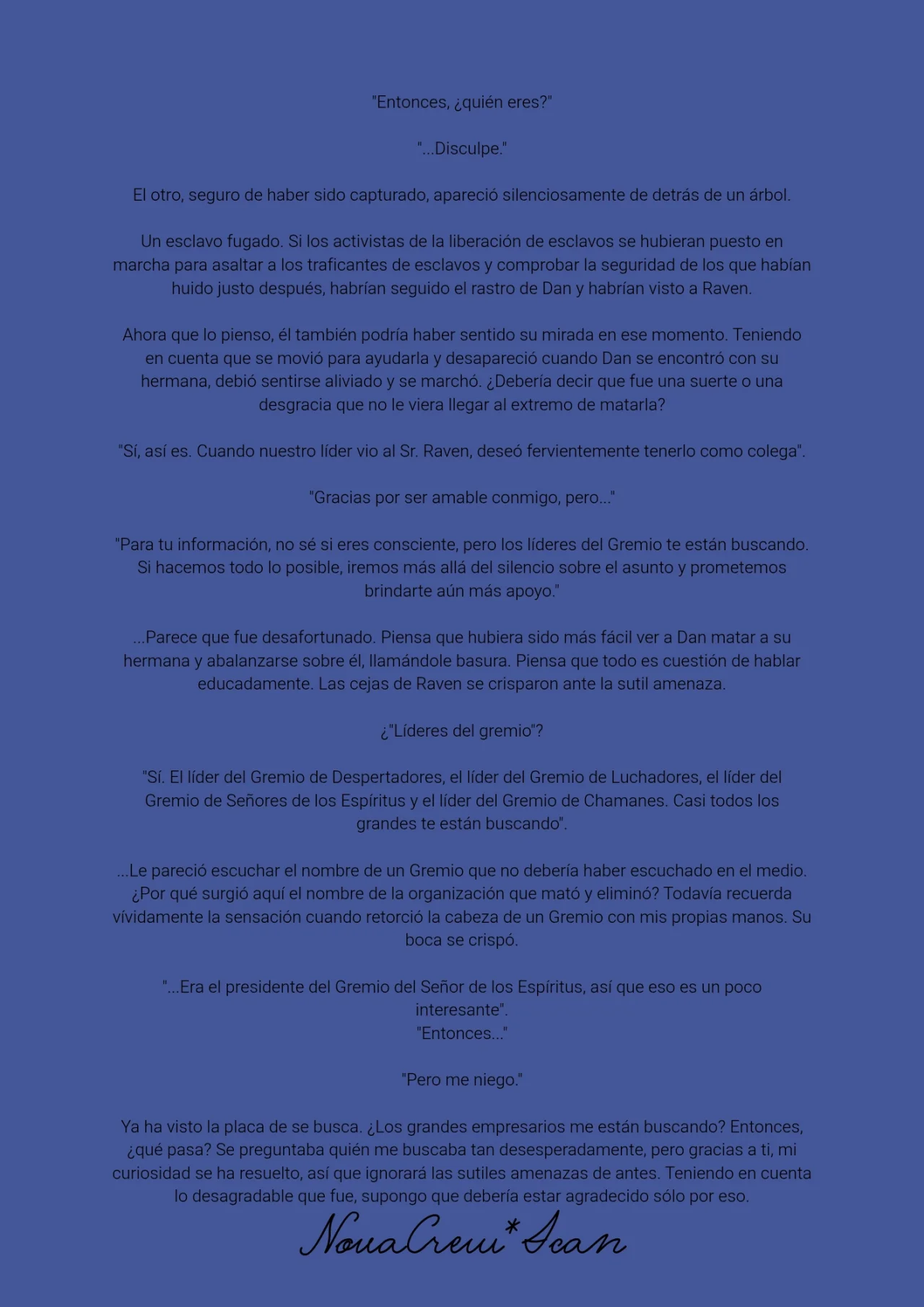 "Entonces, ¿quién eres?"

"...Disculpe."

El otro, seguro de haber sido capturado, apareció silenciosamente de detrás de un árbol.

Un esclavo fugado. Si los activistas de la liberación de esclavos se hubieran puesto en marcha para asaltar a los traficantes de esclavos y comprobar la seguridad de los que habían huido justo después, habrían seguido el rastro de Dan y habrían visto a Raven.

Ahora que lo pienso, él también podría haber sentido su mirada en ese momento. Teniendo en cuenta que se movió para ayudarla y desapareció cuando Dan se encontró con su hermana, debió sentirse aliviado y se marchó. ¿Debería decir que fue una suerte o una desgracia que no le viera llegar al extremo de matarla?

"Sí, así es. Cuando nuestro líder vio al Sr. Raven, deseó fervientemente tenerlo como colega".

"Gracias por ser amable conmigo, pero..."

"Para tu información, no sé si eres consciente, pero los líderes del Gremio te están buscando. Si hacemos todo lo posible, iremos más allá del silencio sobre el asunto y prometemos brindarte aún más apoyo."

...Parece que fue desafortunado. Piensa que hubiera sido más fácil ver a Dan matar a su hermana y abalanzarse sobre él, llamándole basura. Piensa que todo es cuestión de hablar educadamente. Las cejas de Raven se crisparon ante la sutil amenaza.

¿"Líderes del gremio"?

"Sí. El líder del Gremio de Despertadores, el líder del Gremio de Luchadores, el líder del Gremio de Señores de los Espíritus y el líder del Gremio de Chamanes. Casi todos los grandes te están buscando".

...Le pareció escuchar el nombre de un Gremio que no debería haber escuchado en el medio. ¿Por qué surgió aquí el nombre de la organización que mató y eliminó? Todavía recuerda vívidamente la sensación cuando retorció la cabeza de un Gremio con mis propias manos. Su boca se crispó.

"...Era el presidente del Gremio del Señor de los Espíritus, así que eso es un poco interesante".
"Entonces..."

"Pero me niego."

Ya ha visto la placa de se busca. ¿Los grandes empresarios me están buscando? Entonces, ¿qué pasa? Se preguntaba quién me buscaba tan desesperadamente, pero gracias a ti, mi curiosidad se ha resuelto, así que ignorará las sutiles amenazas de antes. Teniendo en cuenta lo desagradable que fue, supongo que debería estar agradecido sólo por eso.

NovaCrew*Scan